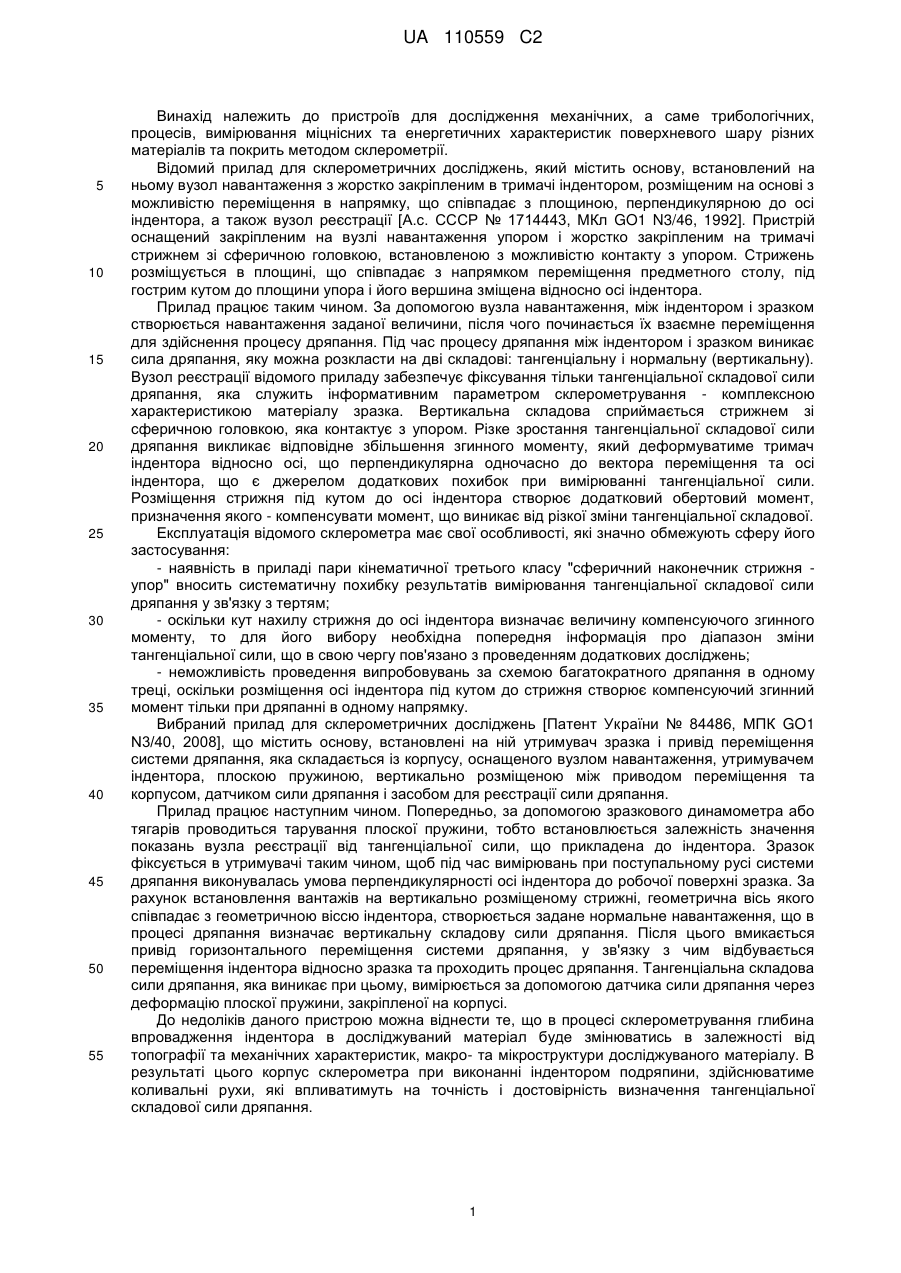 UA 110559 C2

Винахід належить до пристроїв для дослідження механічних, а саме трибологічних, процесів, вимірювання міцнісних та енергетичних характеристик поверхневого шару різних матеріалів та покрить методом склерометрії.

Відомий прилад для склерометричних досліджень, який містить основу, встановлений на ньому вузол навантаження з жорстко закріпленим в тримачі індентором, розміщеним на основі з можливістю переміщення в напрямку, що співпадає з площиною, перпендикулярною до осі індентора, а також вузол реєстрації [А.с. СССР № 1714443, МКл GO1 N3/46, 1992]. Пристрій оснащений закріпленим на вузлі навантаження упором і жорстко закріпленим на тримачі стрижнем зі сферичною головкою, встановленою з можливістю контакту з упором. Стрижень розміщується в площині, що співпадає з напрямком переміщення предметного столу, під гострим кутом до площини упора і його вершина зміщена відносно осі індентора.

Прилад працює таким чином. За допомогою вузла навантаження, між індентором і зразком створюється навантаження заданої величини, після чого починається їх взаємне переміщення для здійснення процесу дряпання. Під час процесу дряпання між індентором і зразком виникає сила дряпання, яку можна розкласти на дві складові: тангенціальну і нормальну (вертикальну). Вузол реєстрації відомого приладу забезпечує фіксування тільки тангенціальної складової сили дряпання, яка служить інформативним параметром склерометрування - комплексною характеристикою матеріалу зразка. Вертикальна складова сприймається стрижнем зі сферичною головкою, яка контактує з упором. Різке зростання тангенціальної складової сили дряпання викликає відповідне збільшення згинного моменту, який деформуватиме тримач індентора відносно осі, що перпендикулярна одночасно до вектора переміщення та осі індентора, що є джерелом додаткових похибок при вимірюванні тангенціальної сили. Розміщення стрижня під кутом до осі індентора створює додатковий обертовий момент, призначення якого - компенсувати момент, що виникає від різкої зміни тангенціальної складової.

Експлуатація відомого склерометра має свої особливості, які значно обмежують сферу його застосування:

- наявність в приладі пари кінематичної третього класу "сферичний наконечник стрижня - упор" вносить систематичну похибку результатів вимірювання тангенціальної складової сили дряпання у зв'язку з тертям;

- оскільки кут нахилу стрижня до осі індентора визначає величину компенсуючого згинного моменту, то для його вибору необхідна попередня інформація про діапазон зміни тангенціальної сили, що в свою чергу пов'язано з проведенням додаткових досліджень;

- неможливість проведення випробовувань за схемою багатократного дряпання в одному треці, оскільки розміщення осі індентора під кутом до стрижня створює компенсуючий згинний момент тільки при дряпанні в одному напрямку.

Вибраний прилад для склерометричних досліджень [Патент України № 84486, МПК GO1 N3/40, 2008], що містить основу, встановлені на ній утримувач зразка і привід переміщення системи дряпання, яка складається із корпусу, оснащеного вузлом навантаження, утримувачем індентора, плоскою пружиною, вертикально розміщеною між приводом переміщення та корпусом, датчиком сили дряпання і засобом для реєстрації сили дряпання.

Прилад працює наступним чином. Попередньо, за допомогою зразкового динамометра або тягарів проводиться тарування плоскої пружини, тобто встановлюється залежність значення показань вузла реєстрації від тангенціальної сили, що прикладена до індентора. Зразок фіксується в утримувачі таким чином, щоб під час вимірювань при поступальному русі системи дряпання виконувалась умова перпендикулярності осі індентора до робочої поверхні зразка. За рахунок встановлення вантажів на вертикально розміщеному стрижні, геометрична вісь якого співпадає з геометричною віссю індентора, створюється задане нормальне навантаження, що в процесі дряпання визначає вертикальну складову сили дряпання. Після цього вмикається привід горизонтального переміщення системи дряпання, у зв'язку з чим відбувається переміщення індентора відносно зразка та проходить процес дряпання. Тангенціальна складова сили дряпання, яка виникає при цьому, вимірюється за допомогою датчика сили дряпання через деформацію плоскої пружини, закріпленої на корпусі.

До недоліків даного пристрою можна віднести те, що в процесі склерометрування глибина впровадження індентора в досліджуваний матеріал буде змінюватись в залежності від топографії та механічних характеристик, макро- та мікроструктури досліджуваного матеріалу. В результаті цього корпус склерометра при виконанні індентором подряпини, здійснюватиме коливальні рухи, які впливатимуть на точність і достовірність визначення тангенціальної складової сили дряпання.

5
10
15
20
25
30
35
40
45
50
55

1